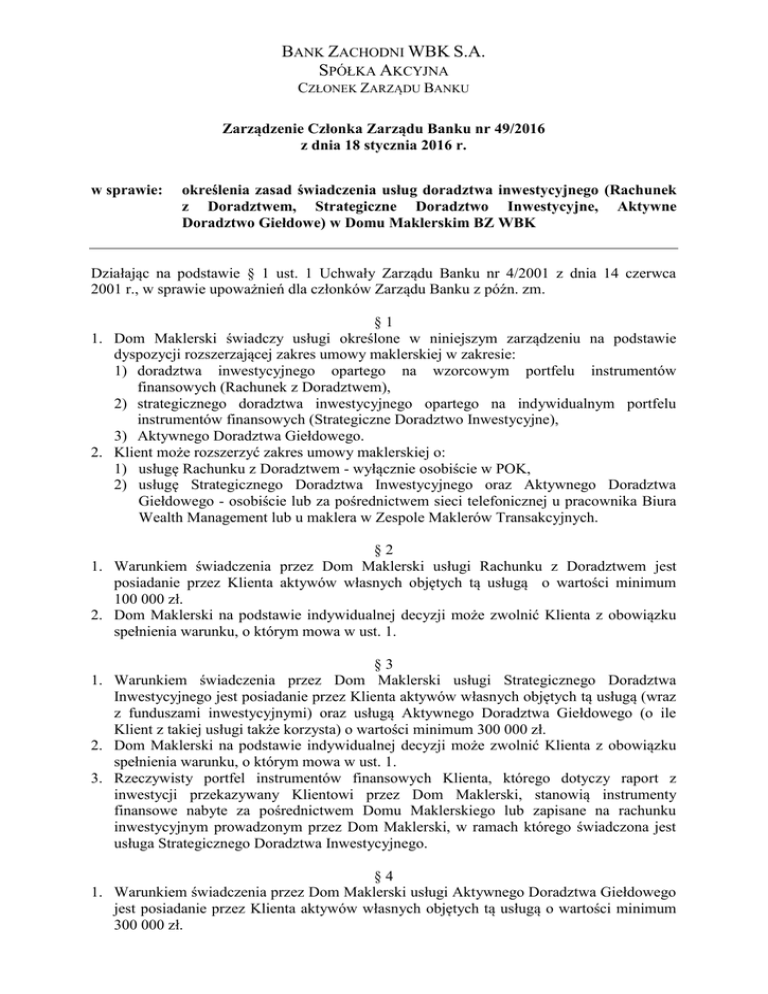 BANK ZACHODNI WBK S.A.
SPÓŁKA AKCYJNA
CZŁONEK ZARZĄDU BANKU

Zarządzenie Członka Zarządu Banku nr 49/2016
z dnia 18 stycznia 2016 r.

w sprawie: określenia zasad świadczenia usług doradztwa inwestycyjnego (Rachunek z Doradztwem, Strategiczne Doradztwo Inwestycyjne, Aktywne Doradztwo Giełdowe) w Domu Maklerskim BZ WBK

Działając na podstawie § 1 ust. 1 Uchwały Zarządu Banku nr 4/2001 z dnia 14 czerwca 2001 r., w sprawie upoważnień dla członków Zarządu Banku z późn. zm.

§ 1
1. Dom Maklerski świadczy usługi określone w niniejszym zarządzeniu na podstawie dyspozycji rozszerzającej zakres umowy maklerskiej w zakresie:
1) doradztwa inwestycyjnego opartego na wzorcowym portfelu instrumentów finansowych (Rachunek z Doradztwem),
2) strategicznego doradztwa inwestycyjnego opartego na indywidualnym portfelu instrumentów finansowych (Strategiczne Doradztwo Inwestycyjne),
3) Aktywnego Doradztwa Giełdowego.
2. Klient może rozszerzyć zakres umowy maklerskiej o:
1) usługę Rachunku z Doradztwem - wyłącznie osobiście w POK,
2) usługę Strategicznego Doradztwa Inwestycyjnego oraz Aktywnego Doradztwa Giełdowego - osobiście lub za pośrednictwem sieci telefonicznej u pracownika Biura Wealth Management lub u maklera w Zespole Maklerów Transakcyjnych.

§ 2
1. Warunkiem świadczenia przez Dom Maklerski usługi Rachunku z Doradztwem jest posiadanie przez Klienta aktywów własnych objętych tą usługą o wartości minimum 100 000 zł.
2. Dom Maklerski na podstawie indywidualnej decyzji może zwolnić Klienta z obowiązku spełnienia warunku, o którym mowa w ust. 1.

§ 3
1. Warunkiem świadczenia przez Dom Maklerski usługi Strategicznego Doradztwa Inwestycyjnego jest posiadanie przez Klienta aktywów własnych objętych tą usługą (wraz z funduszami inwestycyjnymi) oraz usługą Aktywnego Doradztwa Giełdowego (o ile Klient z takiej usługi także korzysta) o wartości minimum 300 000 zł.
2. Dom Maklerski na podstawie indywidualnej decyzji może zwolnić Klienta z obowiązku spełnienia warunku, o którym mowa w ust. 1.
3. Rzeczywisty portfel instrumentów finansowych Klienta, którego dotyczy raport z inwestycji przekazywany Klientowi przez Dom Maklerski, stanowią instrumenty finansowe nabyte za pośrednictwem Domu Maklerskiego lub zapisane na rachunku inwestycyjnym prowadzonym przez Dom Maklerski, w ramach którego świadczona jest usługa Strategicznego Doradztwa Inwestycyjnego.

§ 4
1. Warunkiem świadczenia przez Dom Maklerski usługi Aktywnego Doradztwa Giełdowego jest posiadanie przez Klienta aktywów własnych objętych tą usługą o wartości minimum 300 000 zł.